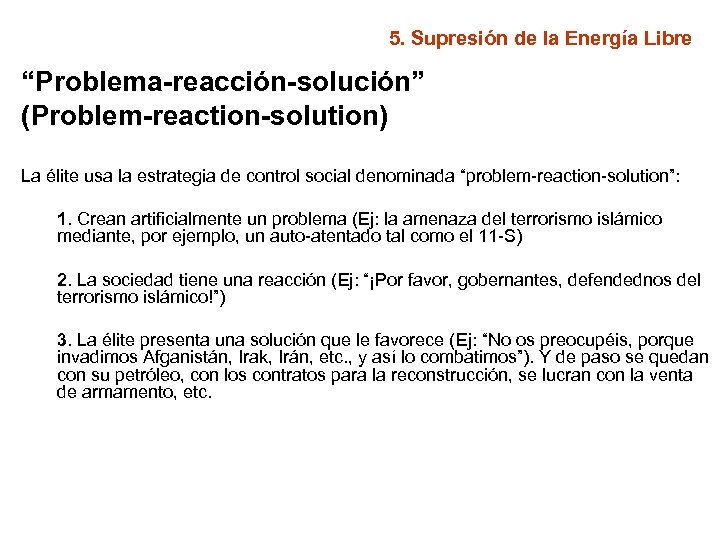 5. Supresión de la Energía Libre

“Problema-reacción-solución”
(Problem-reaction-solution)

La élite usa la estrategia de control social denominada “problem-reaction-solution”:

1. Crean artificialmente un problema (Ej: la amenaza del terrorismo islámico mediante, por ejemplo, un auto-atentado tal como el 11-S)

2. La sociedad tiene una reacción (Ej: “¡Por favor, gobernantes, defendednos del terrorismo islámico!”)

3. La élite presenta una solución que le favorece (Ej: “No os preocupéis, porque invadimos Afganistán, Irak, Irán, etc., y así lo combatimos”). Y de paso se quedan con su petróleo, con los contratos para la reconstrucción, se lucran con la venta de armamento, etc.